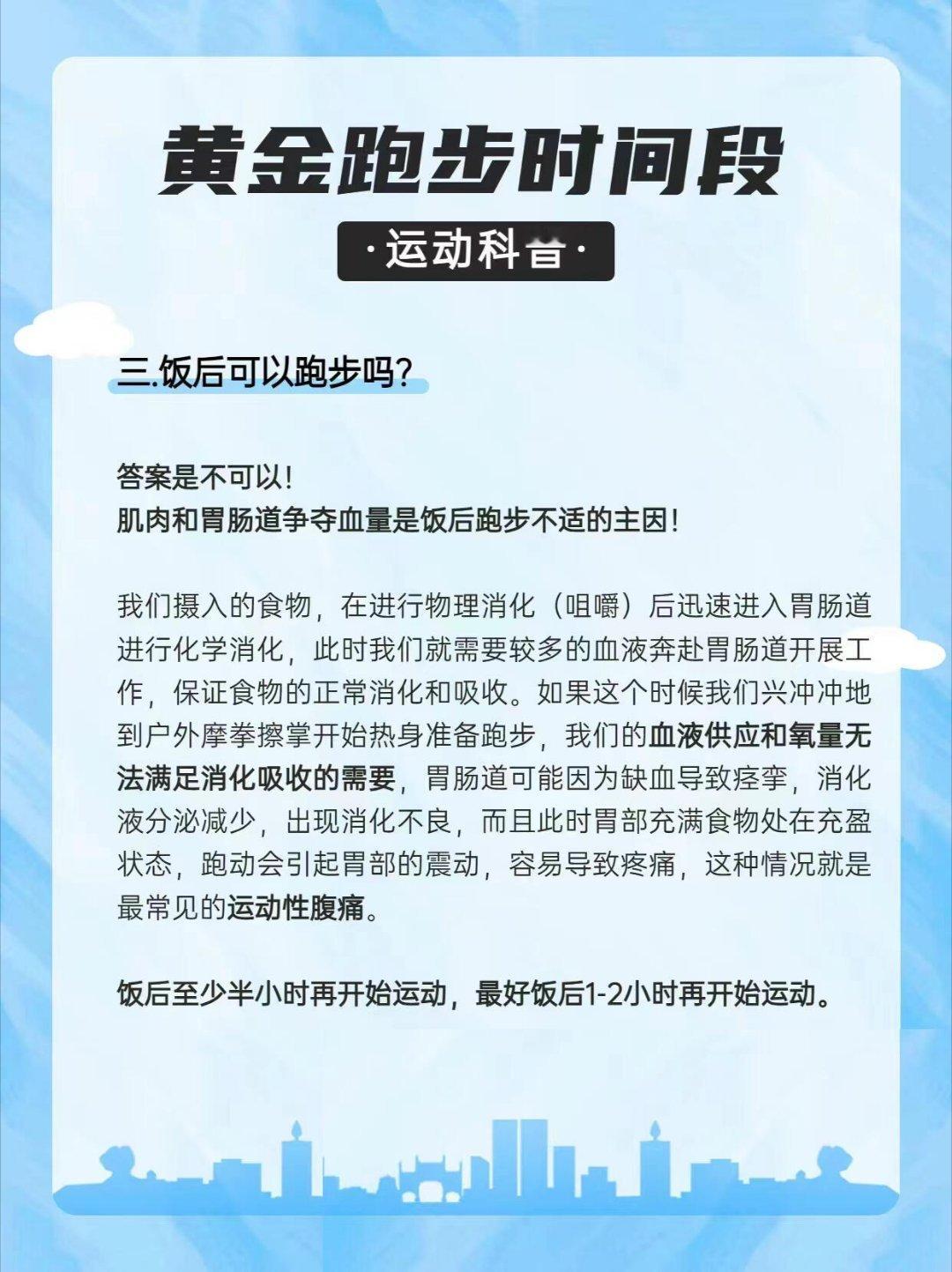 黄金跑步时间段

·运动科普·

三.饭后可以跑步吗?

答案是不可以!
肌肉和胃肠道争夺血量是饭后跑步不适的主因!

我们摄入的食物，在进行物理消化（咀嚼）后迅速进入胃肠道进行化学消化，此时我们就需要较多的血液奔赴胃肠道开展工作，保证食物的正常消化和吸收。如果这个时候我们兴冲冲地到户外摩拳擦掌开始热身准备跑步，我们的血液供应和氧量无法满足消化吸收的需要，胃肠道可能因为缺血导致痉挛，消化液分泌减少，出现消化不良，而且此时胃部充满食物处在充盈状态，跑动会引起胃部的震动，容易导致疼痛，这种情况就是最常见的运动性腹痛。

饭后至少半小时再开始运动，最好饭后1-2小时再开始运动。